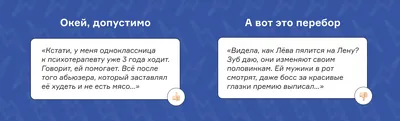 Окей, допустимо

«Кстати, у меня одноклассница к психотерапевту уже 3 года ходит. Говорит, ей помогает. Всё после того абьюзера, который заставлял её худеть и не есть мясо...»

А вот это перебор

«Видела, как Лёва пялится на Лену? Зуб даю, они изменяют своим половинкам. Ей мужики в рот смотрят, даже босс за красивые глазки премию выписал...»